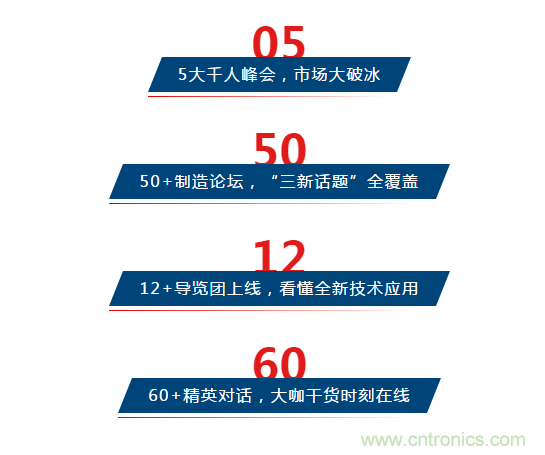 05

5大千人峰会，市场大破冰

50

50+制造论坛，“三新话题”全覆盖

12

12+导览团上线，看懂全新技术应用

60

60+精英对话，大咖干货时刻在线

www.cntronics.com